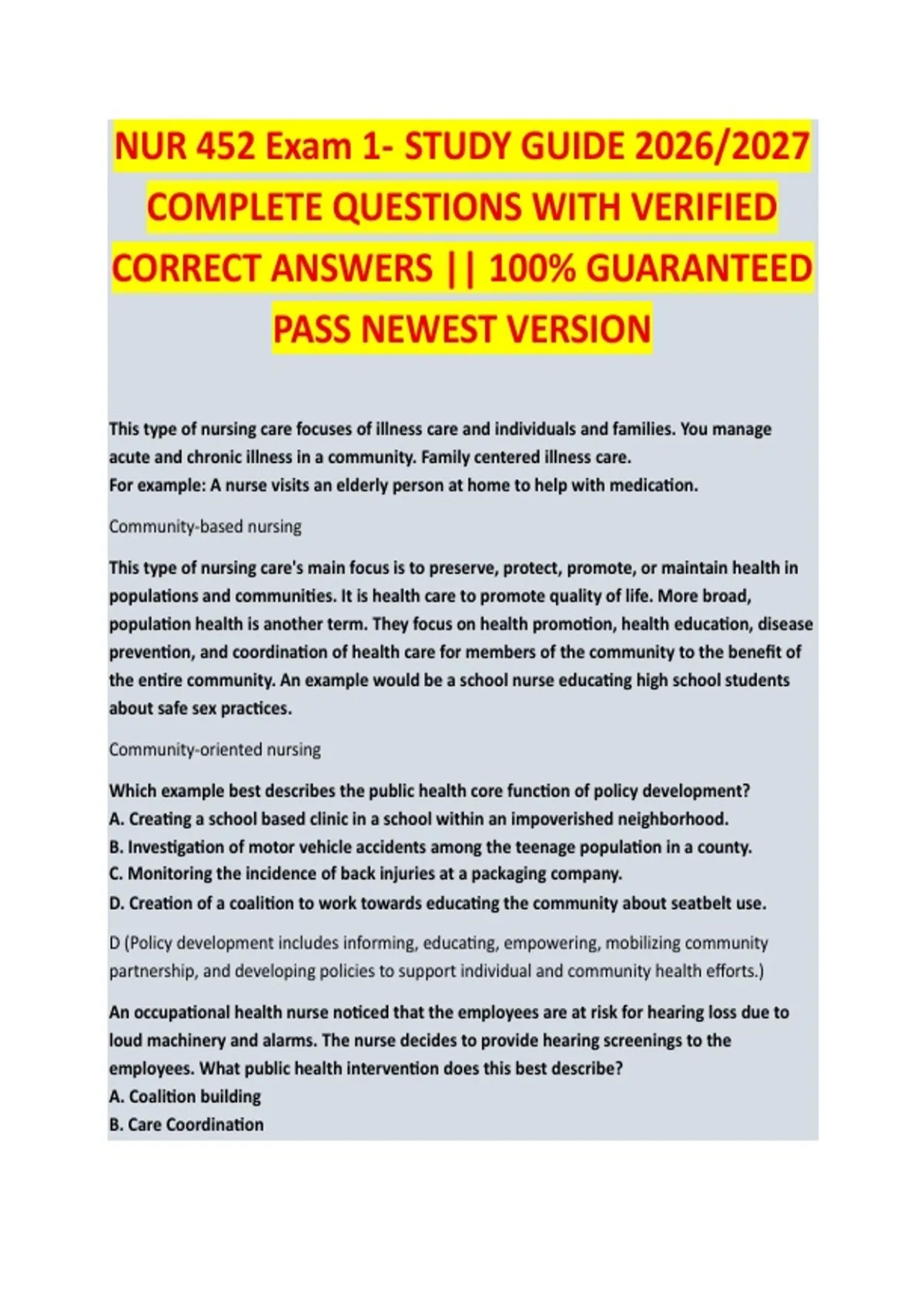 NUR 452 Exam 1- STUDY GUIDE 2026/2027 COMPLETE QUESTIONS WITH VERIFIED CORRECT ANSWERS || 100% GUARANTEED PASS NEWEST VERSION

This type of nursing care focuses of illness care and individuals and families. You manage acute and chronic illness in a community. Family centered illness care.
For example: A nurse visits an elderly person at home to help with medication.

Community-based nursing

This type of nursing care's main focus is to preserve, protect, promote, or maintain health in populations and communities. It is health care to promote quality of life. More broad, population health is another term. They focus on health promotion, health education, disease prevention, and coordination of health care for members of the community to the benefit of the entire community. An example would be a school nurse educating high school students about safe sex practices.

Community-oriented nursing

Which example best describes the public health core function of policy development?
A. Creating a school based clinic in a school within an impoverished neighborhood.
B. Investigation of motor vehicle accidents among the teenage population in a county.
C. Monitoring the incidence of back injuries at a packaging company.
D. Creation of a coalition to work towards educating the community about seatbelt use.

D (Policy development includes informing, educating, empowering, mobilizing community partnership, and developing policies to support individual and community health efforts.)

An occupational health nurse noticed that the employees are at risk for hearing loss due to loud machinery and alarms. The nurse decides to provide hearing screenings to the employees. What public health intervention does this best describe?
A. Coalition building
B. Care Coordination